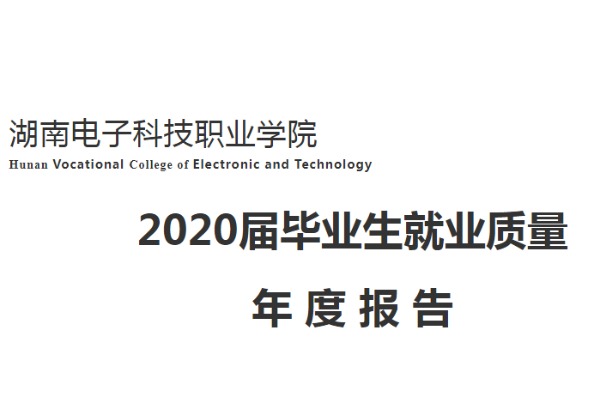 湖南电子科技职业学院
Hunan Vocational College of Electronic and Technology

2020届毕业生就业质量

年 度 报 告